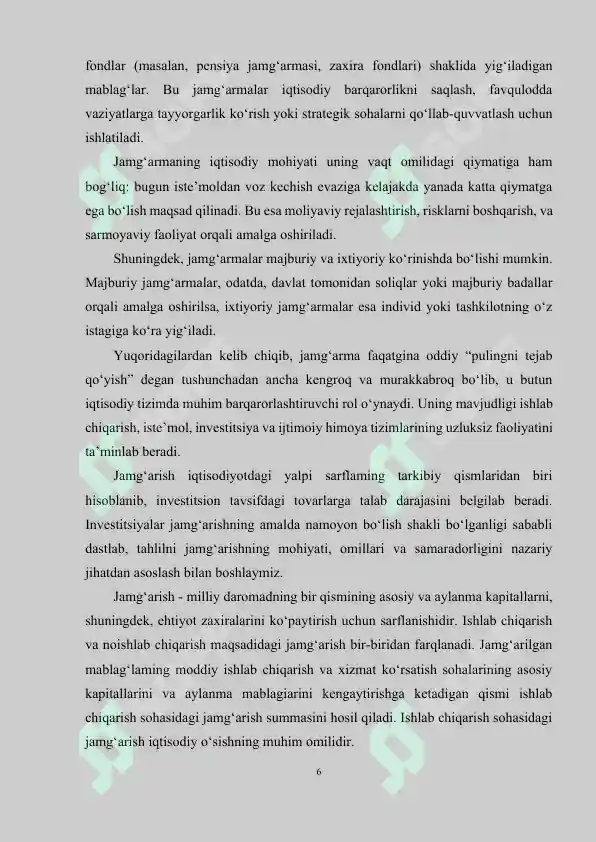 fondlar (masalan, pensiya jamg'armasi, zaxira fondlari) shaklida yig'iladigan mablag'lar. Bu jamg'armalar iqtisodiy barqarorlikni saqlash, favqulodda vaziyatlarga tayyorgarlik ko'rish yoki strategik sohalarni qo'llab-quvvatlash uchun ishlatiladi.

Jamg'armaning iqtisodiy mohiyati uning vaqt omilidagi qiymatiga ham bog'liq: bugun iste'moldan voz kechish evaziga kelajakda yanada katta qiymatga ega bo'lish maqsad qilinadi. Bu esa moliyaviy rejalashtirish, risklarni boshqarish, va sarmoyaviy faoliyat orqali amalga oshiriladi.

Shuningdek, jamg'armalar majburiy va ixtiyoriy ko'rinishda bo'lishi mumkin. Majburiy jamg'armalar, odatda, davlat tomonidan soliqlar yoki majburiy badallar orqali amalga oshirilsa, ixtiyoriy jamg'armalar esa individ yoki tashkilotning o'z istagiga ko'ra yig'iladi.

Yuqoridagilardan kelib chiqib, jamg'arma faqatgina oddiy "pulingni tejab qo'yish" degan tushunchadan ancha kengroq va murakkabroq bo'lib, u butun iqtisodiy tizimda muhim barqarorlashtiruvchi rol o'ynaydi. Uning mavjudligi ishlab chiqarish, iste'mol, investitsiya va ijtimoiy himoya tizimlarining uzluksiz faoliyatini ta'minlab beradi.

Jamg'arish iqtisodiyotdagi yalpi sarflaming tarkibiy qismlaridan biri hisoblanib, investitsion tavsifdagi tovarlarga talab darajasini belgilab beradi. Investitsiyalar jamg'arishning amalda namoyon bo'lish shakli bo'lganligi sababli dastlab, tahlilni jamg'arishning mohiyati, omillari va samaradorligini nazariy jihatdan asoslash bilan boshlaymiz.

Jamg'arish - milliy daromadning bir qismining asosiy va aylanma kapitallarni, shuningdek, ehtiyot zaxiralarini ko'paytirish uchun sarflanishidir. Ishlab chiqarish va noishlab chiqarish maqsadidagi jamg'arish bir-biridan farqlanadi. Jamg'arilgan mablag'laming moddiy ishlab chiqarish va xizmat ko'rsatish sohalarining asosiy kapitallarini va aylanma mablagiarini kengaytirishga ketadigan qismi ishlab chiqarish sohasidagi jamg'arish summasini hosil qiladi. Ishlab chiqarish sohasidagi jamg'arish iqtisodiy o'sishning muhim omilidir.

6